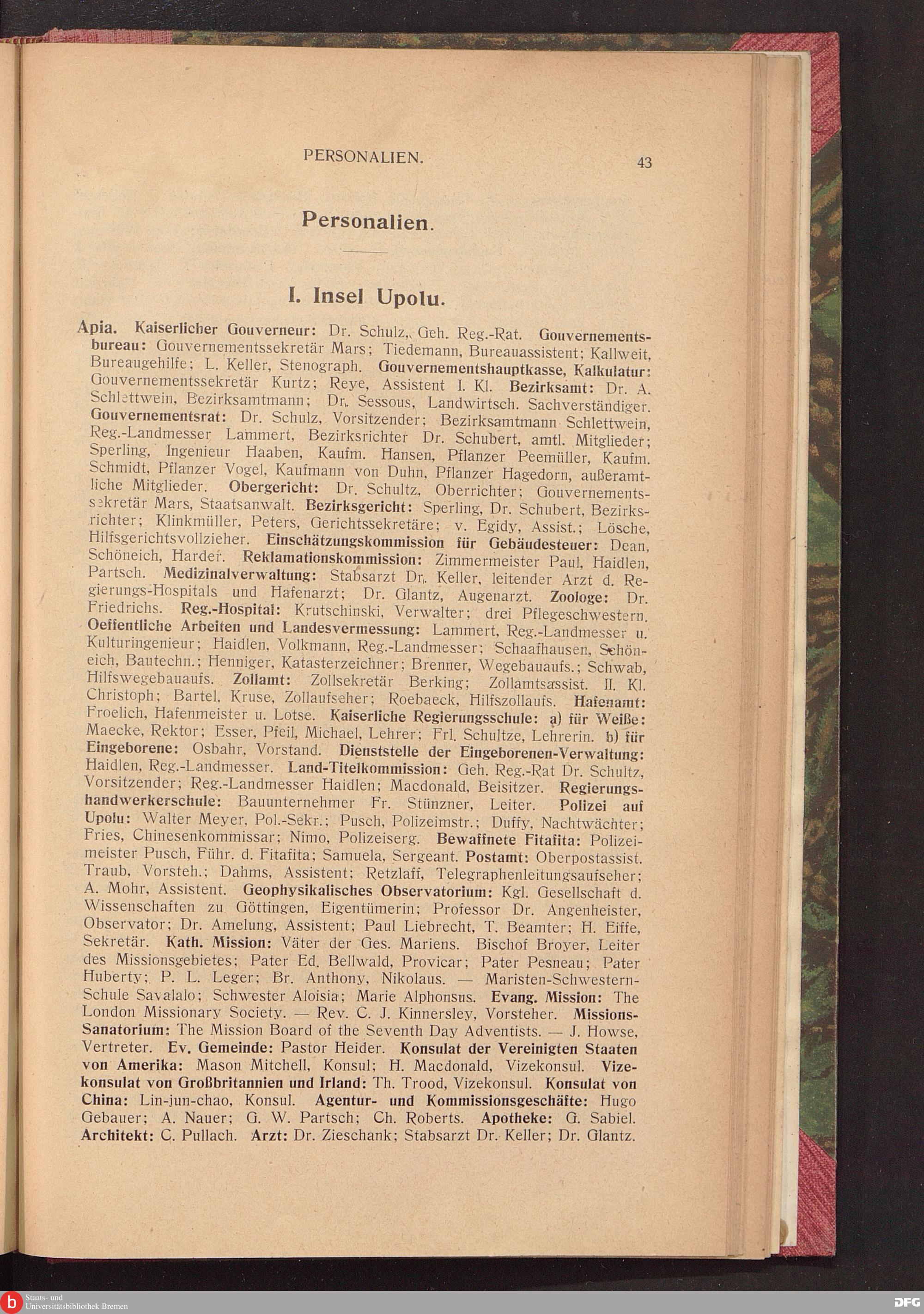 PERSONALIEN. 43

Personalien.

I. Insel Upolu.

Apia. Kaiserlicher Gouverneur: Dr. Schulz, Geh. Reg.-Rat. Gouvernementsbureau: Gouvernementssekretär Mars; Tiedemann, Bureauassistent; Kallweit, Bureaugehilfe; L. Keller, Stenograph. Gouvernementshauptkasse, Kalkulatur: Gouvernementssekretär Kurtz; Reye, Assistent I. Kl. Bezirksamt: Dr. A. Schlettwein, Bezirksamtmann; Dr. Sessous, Landwirtsch. Sachverständiger. Gouvernementsrat: Dr. Schulz, Vorsitzender; Bezirksamtmann Schlettwein, Reg.-Landmesser Lammert, Bezirksrichter Dr. Schubert, amtl. Mitglieder; Sperling, Ingenieur Haaben, Kaufm. Hansen, Pflanzer Peemüller, Kaufm. Schmidt, Pflanzer Vogel, Kaufmann von Duhn, Pflanzer Hagedorn, außeramtliche Mitglieder. Obergericht: Dr. Schultz, Oberrichter; Gouvernementssekretär Mars, Staatsanwalt. Bezirksgericht: Sperling, Dr. Schubert, Bezirksrichter; Klinkmüller, Peters, Gerichtssekretäre; v. Egidy, Assist.; Lösche, Hilfsgerichtsvollzieher. Einschätzungskommission für Gebäudesteuer: Dean, Schöneich, Harder. Reklamationskommission: Zimmermeister Paul, Haidlen, Partsch. Medizinalverwaltung: Stabsarzt Dr. Keller, leitender Arzt d. Regierungs-Hospitals und Hafenarzt; Dr. Glantz, Augenarzt. Zoologe: Dr. Friedrichs. Reg.-Hospital: Krutschinski, Verwalter; drei Pflegeschwestern. Oeffentliche Arbeiten und Landesvermessung: Lammert, Reg.-Landmesser u. Kulturingenieur; Haidlen, Volkmann, Reg.-Landmesser; Schaafhausen, Schöneich, Bautechn.; Henniger, Katasterzeichner; Brenner, Wegebauaufs.; Schwab, Hilfswegebauaufs. Zollamt: Zollsekretär Berking; Zollamtsassist. II. Kl. Christoph; Bartel, Kruse, Zollaufseher; Roebaeck, Hilfszollaufs. Hafenamt: Froelich, Hafenmeister u. Lotse. Kaiserliche Regierungsschule: a) für Weiße: Maecke, Rektor; Esser, Pfeil, Michael, Lehrer; Frl. Schultze, Lehrerin. b) für Eingeborene: Osbahr, Vorstand. Dienststelle der Eingeborenen-Verwaltung: Haidlen, Reg.-Landmesser. Land-Titelkommission: Geh. Reg.-Rat Dr. Schultz, Vorsitzender; Reg.-Landmesser Haidlen; Macdonald, Beisitzer. Regierungshandwerkerschule: Bauunternehmer Fr. Stünzner, Leiter. Polizei auf Upolu: Walter Meyer, Pol.-Sekr.; Pusch, Polizeimstr.; Duffy, Nachtwächter; Fries, Chinesenkommissar; Nimo, Polizeiserg. Bewaffnete Fitafita: Polizeimeister Pusch, Führ. d. Fitafita; Samuela, Sergeant. Postamt: Oberpostassist. Traub, Vorsteh.; Dahms, Assistent; Retzlaff, Telegraphenleitungsaufseher; A. Mohr, Assistent. Geophysikalisches Observatorium: Kgl. Gesellschaft d. Wissenschaften zu Göttingen, Eigentümerin; Professor Dr. Angenheister, Observator; Dr. Amelung, Assistent; Paul Liebrecht, T. Beamter; H. Eiffe, Sekretär. Kath. Mission: Väter der Ges. Mariens. Bischof Broyer, Leiter des Missionsgebietes; Pater Ed. Bellwald, Provicar; Pater Pesneau; Pater Huberty; P. L. Leger; Br. Anthony, Nikolaus. — Maristen-Schwestern-Schule Savalalo; Schwester Aloisia; Marie Alphonsus. Evang. Mission: The London Missionary Society. — Rev. C. J. Kinnersley, Vorsteher. Missions-Sanatorium: The Mission Board of the Seventh Day Adventists. — J. Howse, Vertreter. Ev. Gemeinde: Pastor Heider. Konsulat der Vereinigten Staaten von Amerika: Mason Mitchell, Konsul; H. Macdonald, Vizekonsul. Vizekonsulat von Großbritannien und Irland: Th. Trood, Vizekonsul. Konsulat von China: Lin-jun-chao, Konsul. Agentur- und Kommissionsgeschäfte: Hugo Gebauer; A. Nauer; G. W. Partsch; Ch. Roberts. Apotheke: G. Sabiel. Architekt: C. Pullach. Arzt: Dr. Zieschank; Stabsarzt Dr. Keller; Dr. Glantz.

Staats- und Universitätsbibliothek Bremen
DFG